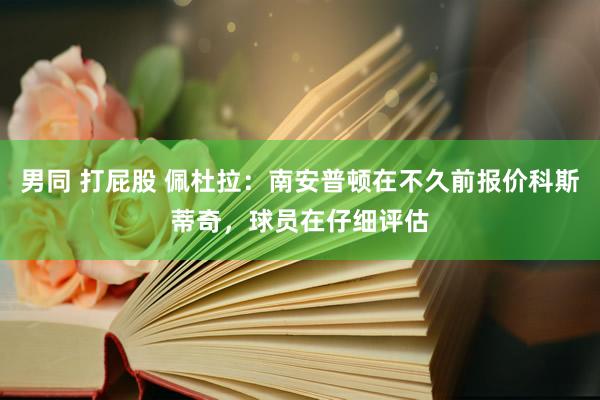 男同 打屁股 佩杜拉：南安普顿在不久前报价科斯蒂奇，球员在仔细评估